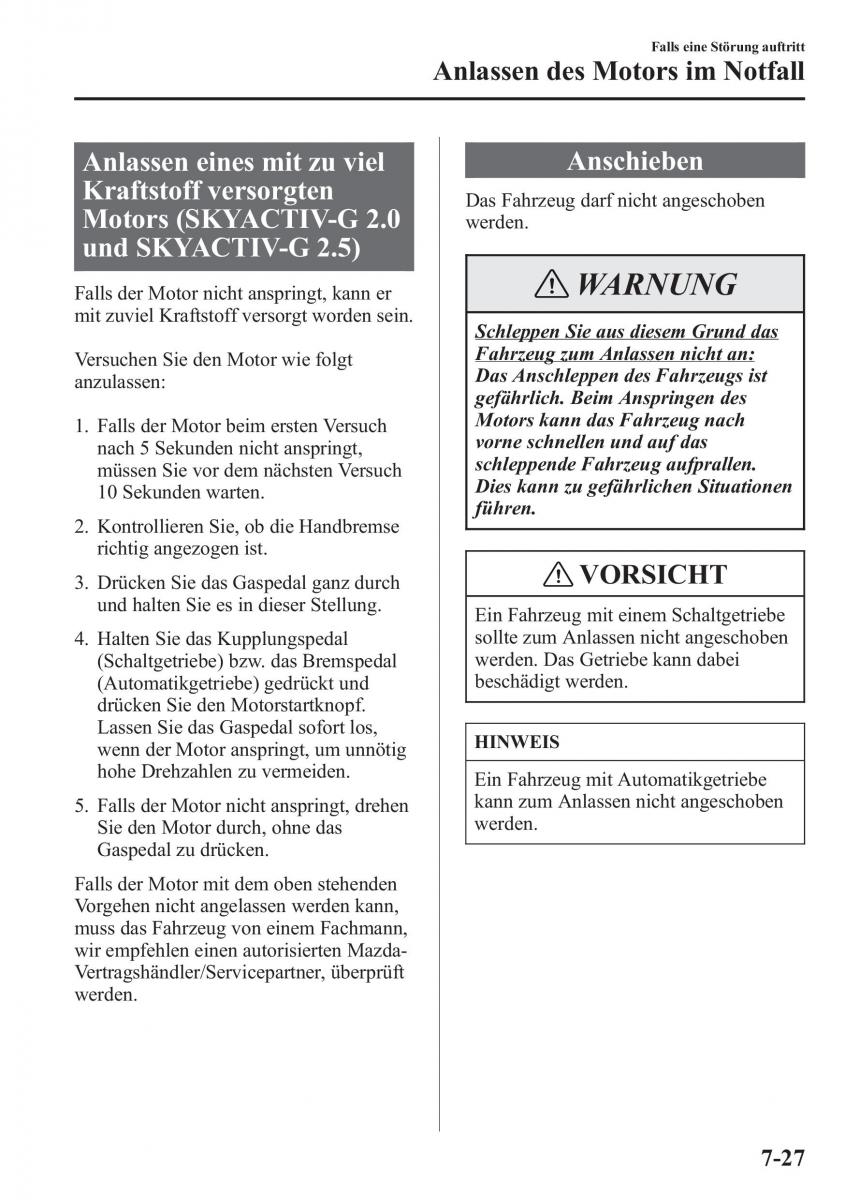 Falls eine Störung auftritt

Anlassen des Motors im Notfall

Anlassen eines mit zu viel Kraftstoff versorgten Motors (SKYACTIV-G 2.0 und SKYACTIV-G 2.5)

Falls der Motor nicht anspringt, kann er mit zuviel Kraftstoff versorgt worden sein.

Versuchen Sie den Motor wie folgt anzulassen:

1. Falls der Motor beim ersten Versuch nach 5 Sekunden nicht anspringt, müssen Sie vor dem nächsten Versuch 10 Sekunden warten.

2. Kontrollieren Sie, ob die Handbremse richtig angezogen ist.

3. Drücken Sie das Gaspedal ganz durch und halten Sie es in dieser Stellung.

4. Halten Sie das Kupplungspedal (Schaltgetriebe) bzw. das Bremspedal (Automatikgetriebe) gedrückt und drücken Sie den Motorstartknopf. Lassen Sie das Gaspedal sofort los, wenn der Motor anspringt, um unnötig hohe Drehzahlen zu vermeiden.

5. Falls der Motor nicht anspringt, drehen Sie den Motor durch, ohne das Gaspedal zu drücken.

Falls der Motor mit dem oben stehenden Vorgehen nicht angelassen werden kann, muss das Fahrzeug von einem Fachmann, wir empfehlen einen autorisierten Mazda-Vertragshändler/Servicepartner, überprüft werden.

Anschieben

Das Fahrzeug darf nicht angeschoben werden.

WARNUNG

Schleppen Sie aus diesem Grund das Fahrzeug zum Anlassen nicht an:
Das Anschleppen des Fahrzeugs ist gefährlich. Beim Anspringen des Motors kann das Fahrzeug nach vorne schnellen und auf das schleppende Fahrzeug aufprallen. Dies kann zu gefährlichen Situationen führen.

VORSICHT

Ein Fahrzeug mit einem Schaltgetriebe sollte zum Anlassen nicht angeschoben werden. Das Getriebe kann dabei beschädigt werden.

HINWEIS

Ein Fahrzeug mit Automatikgetriebe kann zum Anlassen nicht angeschoben werden.

7-27